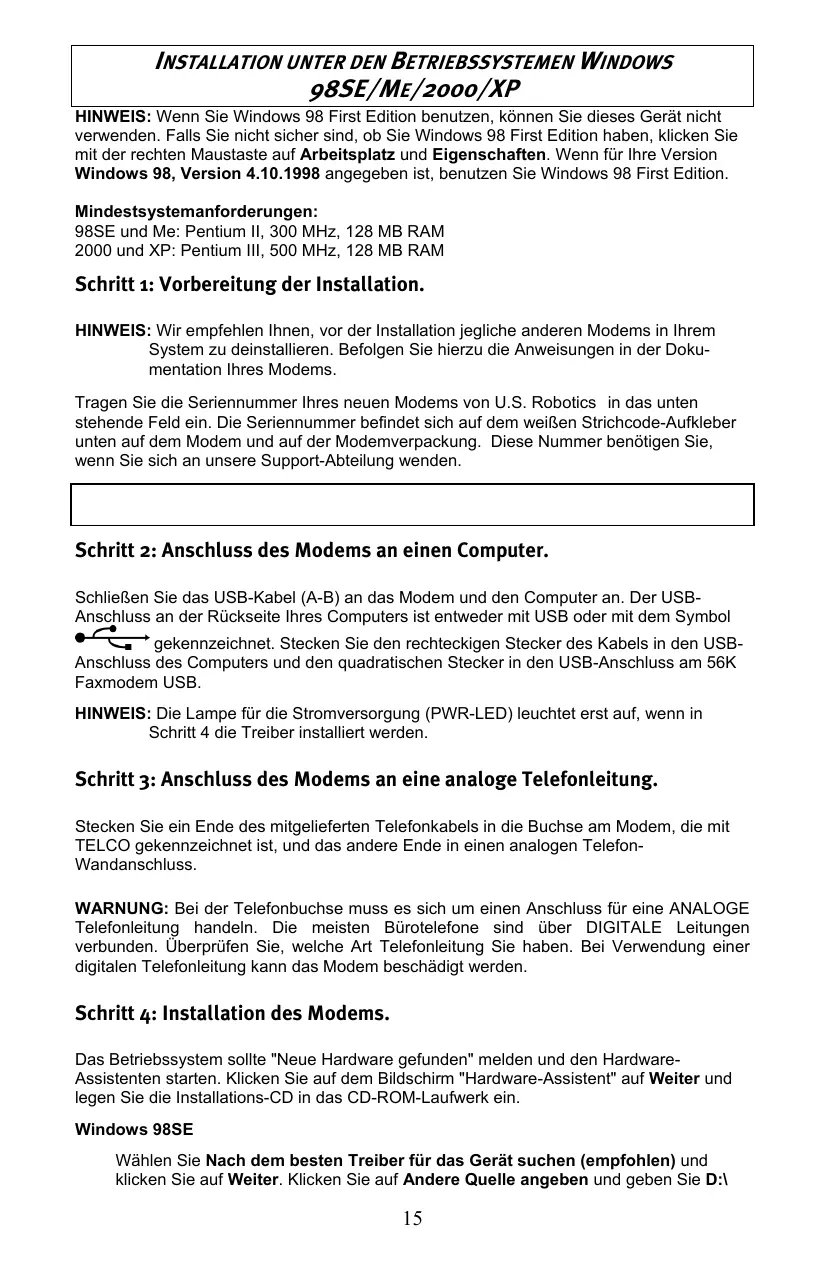 INSTALLATION UNTER DEN BETRIEBSSYSTEMEN WINDOWS 98SE/ME/2000/XP

HINWEIS: Wenn Sie Windows 98 First Edition benutzen, können Sie dieses Gerät nicht verwenden. Falls Sie nicht sicher sind, ob Sie Windows 98 First Edition haben, klicken Sie mit der rechten Maustaste auf Arbeitsplatz und Eigenschaften. Wenn für Ihre Version Windows 98, Version 4.10.1998 angegeben ist, benutzen Sie Windows 98 First Edition.

Mindestsystemanforderungen:
98SE und Me: Pentium II, 300 MHz, 128 MB RAM
2000 und XP: Pentium III, 500 MHz, 128 MB RAM

Schritt 1: Vorbereitung der Installation.

HINWEIS: Wir empfehlen Ihnen, vor der Installation jegliche anderen Modems in Ihrem System zu deinstallieren. Befolgen Sie hierzu die Anweisungen in der Dokumentation Ihres Modems.

Tragen Sie die Seriennummer Ihres neuen Modems von U.S. Robotics in das unten stehende Feld ein. Die Seriennummer befindet sich auf dem weißen Strichcode-Aufkleber unten auf dem Modem und auf der Modemverpackung. Diese Nummer benötigen Sie, wenn Sie sich an unsere Support-Abteilung wenden.

Schritt 2: Anschluss des Modems an einen Computer.

Schließen Sie das USB-Kabel (A-B) an das Modem und den Computer an. Der USB-Anschluss an der Rückseite Ihres Computers ist entweder mit USB oder mit dem Symbol gekennzeichnet. Stecken Sie den rechteckigen Stecker des Kabels in den USB-Anschluss des Computers und den quadratischen Stecker in den USB-Anschluss am 56K Faxmodem USB.

HINWEIS: Die Lampe für die Stromversorgung (PWR-LED) leuchtet erst auf, wenn in Schritt 4 die Treiber installiert werden.

Schritt 3: Anschluss des Modems an eine analoge Telefonleitung.

Stecken Sie ein Ende des mitgelieferten Telefonkabels in die Buchse am Modem, die mit TELCO gekennzeichnet ist, und das andere Ende in einen analogen Telefon-Wandanschluss.

WARNUNG: Bei der Telefonbuchse muss es sich um einen Anschluss für eine ANALOGE Telefonleitung handeln. Die meisten Bürotelefone sind über DIGITALE Leitungen verbunden. Überprüfen Sie, welche Art Telefonleitung Sie haben. Bei Verwendung einer digitalen Telefonleitung kann das Modem beschädigt werden.

Schritt 4: Installation des Modems.

Das Betriebssystem sollte "Neue Hardware gefunden" melden und den Hardware-Assistenten starten. Klicken Sie auf dem Bildschirm "Hardware-Assistent" auf Weiter und legen Sie die Installations-CD in das CD-ROM-Laufwerk ein.

Windows 98SE

Wählen Sie Nach dem besten Treiber für das Gerät suchen (empfohlen) und klicken Sie auf Weiter. Klicken Sie auf Andere Quelle angeben und geben Sie D:\

15